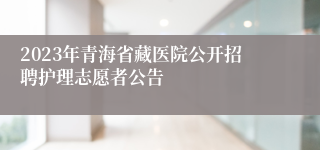 2023年青海省藏医院公开招聘护理志愿者公告